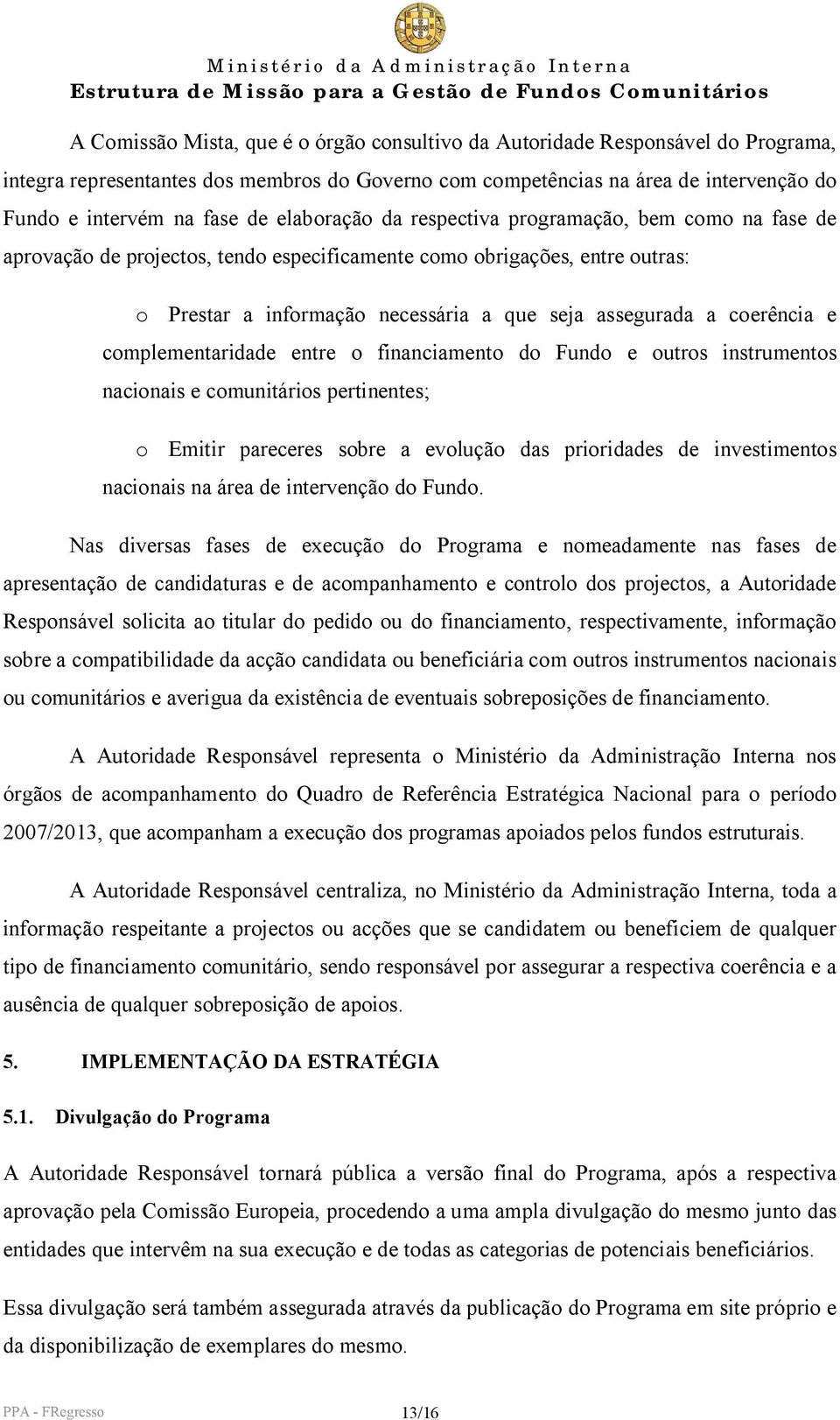 Ministério da Administração Interna
Estrutura de Missão para a Gestão de Fundos Comunitários

A Comissão Mista, que é o órgão consultivo da Autoridade Responsável do Programa, integra representantes dos membros do Governo com competências na área de intervenção do Fundo e intervém na fase de elaboração da respectiva programação, bem como na fase de aprovação de projectos, tendo especificamente como obrigações, entre outras:

o Prestar a informação necessária a que seja assegurada a coerência e complementaridade entre o financiamento do Fundo e outros instrumentos nacionais e comunitários pertinentes;

o Emitir pareceres sobre a evolução das prioridades de investimentos nacionais na área de intervenção do Fundo.

Nas diversas fases de execução do Programa e nomeadamente nas fases de apresentação de candidaturas e de acompanhamento e controlo dos projectos, a Autoridade Responsável solicita ao titular do pedido ou do financiamento, respectivamente, informação sobre a compatibilidade da acção candidata ou beneficiária com outros instrumentos nacionais ou comunitários e averigua da existência de eventuais sobreposições de financiamento.

A Autoridade Responsável representa o Ministério da Administração Interna nos órgãos de acompanhamento do Quadro de Referência Estratégica Nacional para o período 2007/2013, que acompanham a execução dos programas apoiados pelos fundos estruturais.

A Autoridade Responsável centraliza, no Ministério da Administração Interna, toda a informação respeitante a projectos ou acções que se candidatem ou beneficiem de qualquer tipo de financiamento comunitário, sendo responsável por assegurar a respectiva coerência e a ausência de qualquer sobreposição de apoios.

5. IMPLEMENTAÇÃO DA ESTRATÉGIA

5.1. Divulgação do Programa

A Autoridade Responsável tornará pública a versão final do Programa, após a respectiva aprovação pela Comissão Europeia, procedendo a uma ampla divulgação do mesmo junto das entidades que intervêm na sua execução e de todas as categorias de potenciais beneficiários.

Essa divulgação será também assegurada através da publicação do Programa em site próprio e da disponibilização de exemplares do mesmo.

PPA - FRegresso 13/16